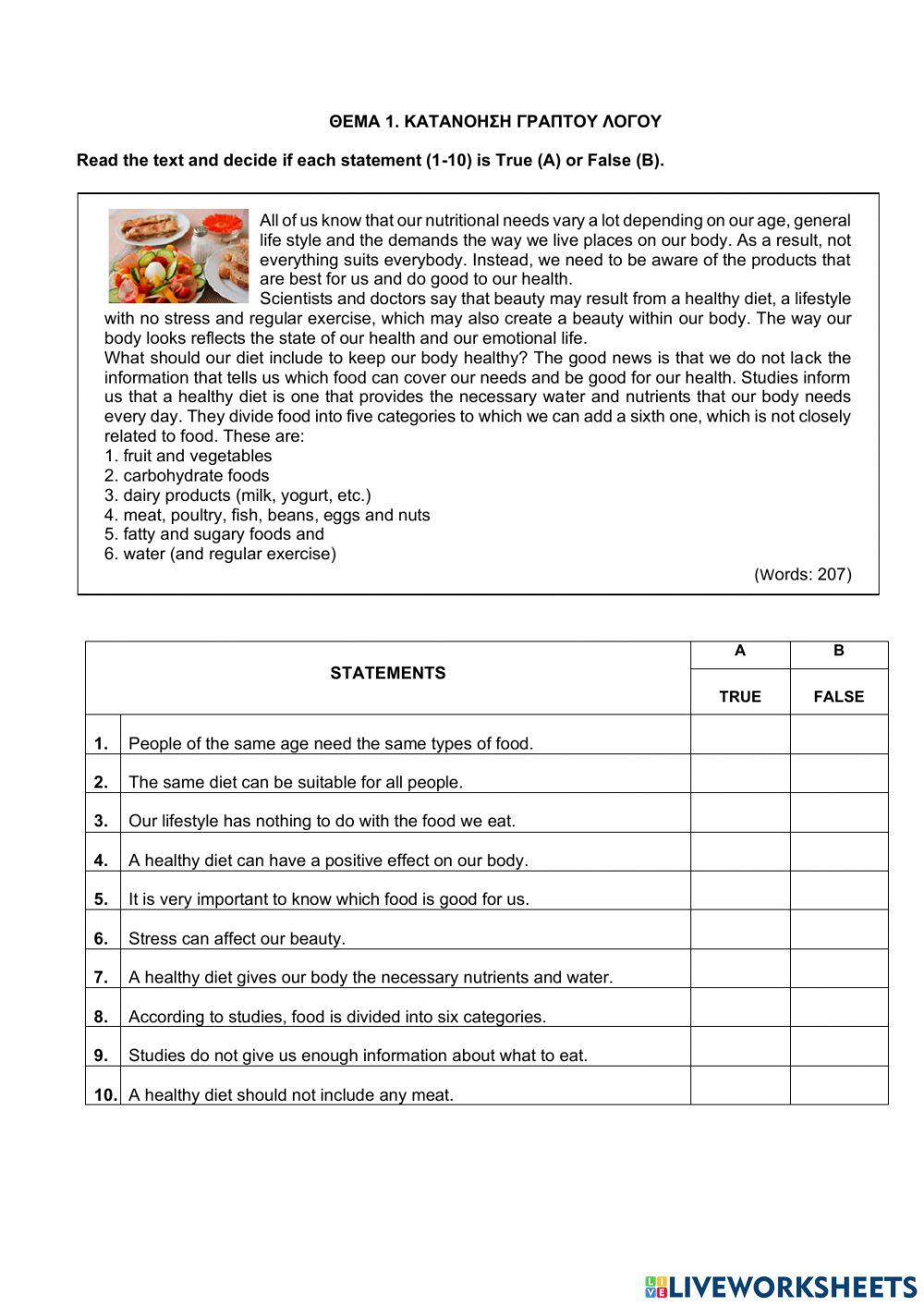 ΘΕΜΑ 1. ΚΑΤΑΝΟΗΣΗ ΓΡΑΠΤΟΥ ΛΟΓΟΥ

Read the text and decide if each statement (1-10) is True (A) or False (B).

All of us know that our nutritional needs vary a lot depending on our age, general life style and the demands the way we live places on our body. As a result, not everything suits everybody. Instead, we need to be aware of the products that are best for us and do good to our health.
Scientists and doctors say that beauty may result from a healthy diet, a lifestyle with no stress and regular exercise, which may also create a beauty within our body. The way our body looks reflects the state of our health and our emotional life.
What should our diet include to keep our body healthy? The good news is that we do not lack the information that tells us which food can cover our needs and be good for our health. Studies inform us that a healthy diet is one that provides the necessary water and nutrients that our body needs every day. They divide food into five categories to which we can add a sixth one, which is not closely related to food. These are:
1. fruit and vegetables
2. carbohydrate foods
3. dairy products (milk, yogurt, etc.)
4. meat, poultry, fish, beans, eggs and nuts
5. fatty and sugary foods and
6. water (and regular exercise)
(Words: 207)

| | STATEMENTS | A TRUE | B FALSE |
|---|---|---|---|
| 1. | People of the same age need the same types of food. | | |
| 2. | The same diet can be suitable for all people. | | |
| 3. | Our lifestyle has nothing to do with the food we eat. | | |
| 4. | A healthy diet can have a positive effect on our body. | | |
| 5. | It is very important to know which food is good for us. | | |
| 6. | Stress can affect our beauty. | | |
| 7. | A healthy diet gives our body the necessary nutrients and water. | | |
| 8. | According to studies, food is divided into six categories. | | |
| 9. | Studies do not give us enough information about what to eat. | | |
| 10. | A healthy diet should not include any meat. | | |

LIVEWORKSHEETS